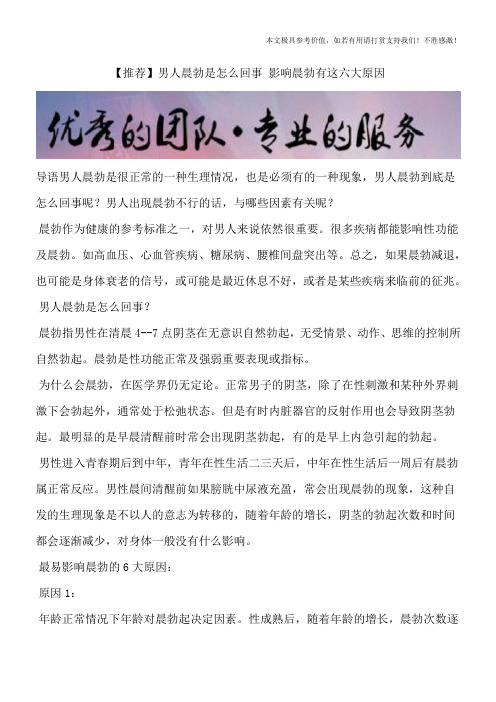 本文极具参考价值，如若有用请打赏支持我们！不胜感激！

【推荐】男人晨勃是怎么回事 影响晨勃有这六大原因

优秀的团队·专业的服务

导语男人晨勃是很正常的一种生理情况，也是必须有的一种现象，男人晨勃到底是怎么回事呢？男人出现晨勃不行的话，与哪些因素有关呢？

晨勃作为健康的参考标准之一，对男人来说依然很重要。很多疾病都能影响性功能及晨勃。如高血压、心血管疾病、糖尿病、腰椎间盘突出等。总之，如果晨勃减退，也可能是身体衰老的信号，或可能是最近休息不好，或者是某些疾病来临前的征兆。

男人晨勃是怎么回事？

晨勃指男性在清晨 4--7 点阴茎在无意识自然勃起，无受情景、动作、思维的控制所自然勃起。晨勃是性功能正常及强弱重要表现或指标。

为什么会晨勃，在医学界仍无定论。正常男子的阴茎，除了在性刺激和某种外界刺激下会勃起外，通常处于松弛状态。但是有时内脏器官的反射作用也会导致阴茎勃起。最明显的是早晨清醒前时常会出现阴茎勃起，有的是早上内急引起的勃起。

男性进入青春期后到中年，青年在性生活二三天后，中年在性生活后一周后有晨勃属正常反应。男性晨间清醒前如果膀胱中尿液充盈，常会出现晨勃的现象，这种自发的生理现象是不以人的意志为转移的，随着年龄的增长，阴茎的勃起次数和时间都会逐渐减少，对身体一般没有什么影响。

最易影响晨勃的 6 大原因：

原因 1：

年龄正常情况下年龄对晨勃起决定因素。性成熟后，随着年龄的增长，晨勃次数逐